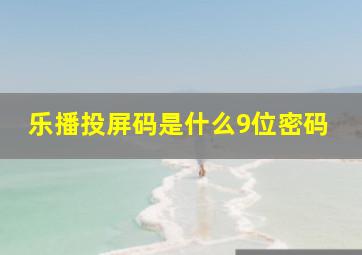 乐播投屏码是什么9位密码